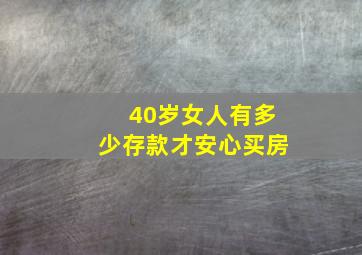 40岁女人有多少存款才安心买房